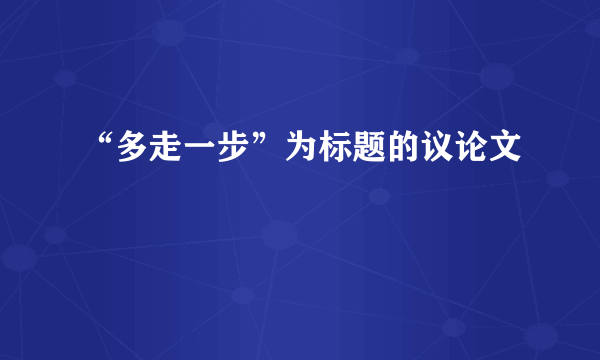 “多走一步”为标题的议论文